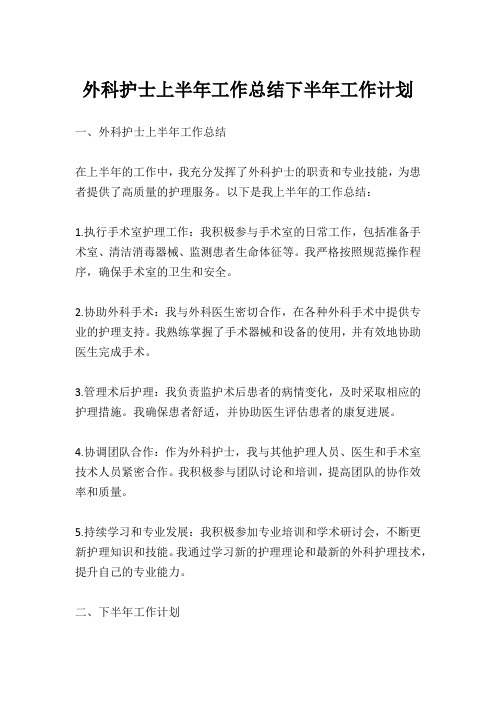 外科护士上半年工作总结下半年工作计划

一、外科护士上半年工作总结

在上半年的工作中，我充分发挥了外科护士的职责和专业技能，为患者提供了高质量的护理服务。以下是我上半年的工作总结：

1.执行手术室护理工作：我积极参与手术室的日常工作，包括准备手术室、清洁消毒器械、监测患者生命体征等。我严格按照规范操作程序，确保手术室的卫生和安全。

2.协助外科手术：我与外科医生密切合作，在各种外科手术中提供专业的护理支持。我熟练掌握了手术器械和设备的使用，并有效地协助医生完成手术。

3.管理术后护理：我负责监护术后患者的病情变化，及时采取相应的护理措施。我确保患者舒适，并协助医生评估患者的康复进展。

4.协调团队合作：作为外科护士，我与其他护理人员、医生和手术室技术人员紧密合作。我积极参与团队讨论和培训，提高团队的协作效率和质量。

5.持续学习和专业发展：我积极参加专业培训和学术研讨会，不断更新护理知识和技能。我通过学习新的护理理论和最新的外科护理技术，提升自己的专业能力。

二、下半年工作计划